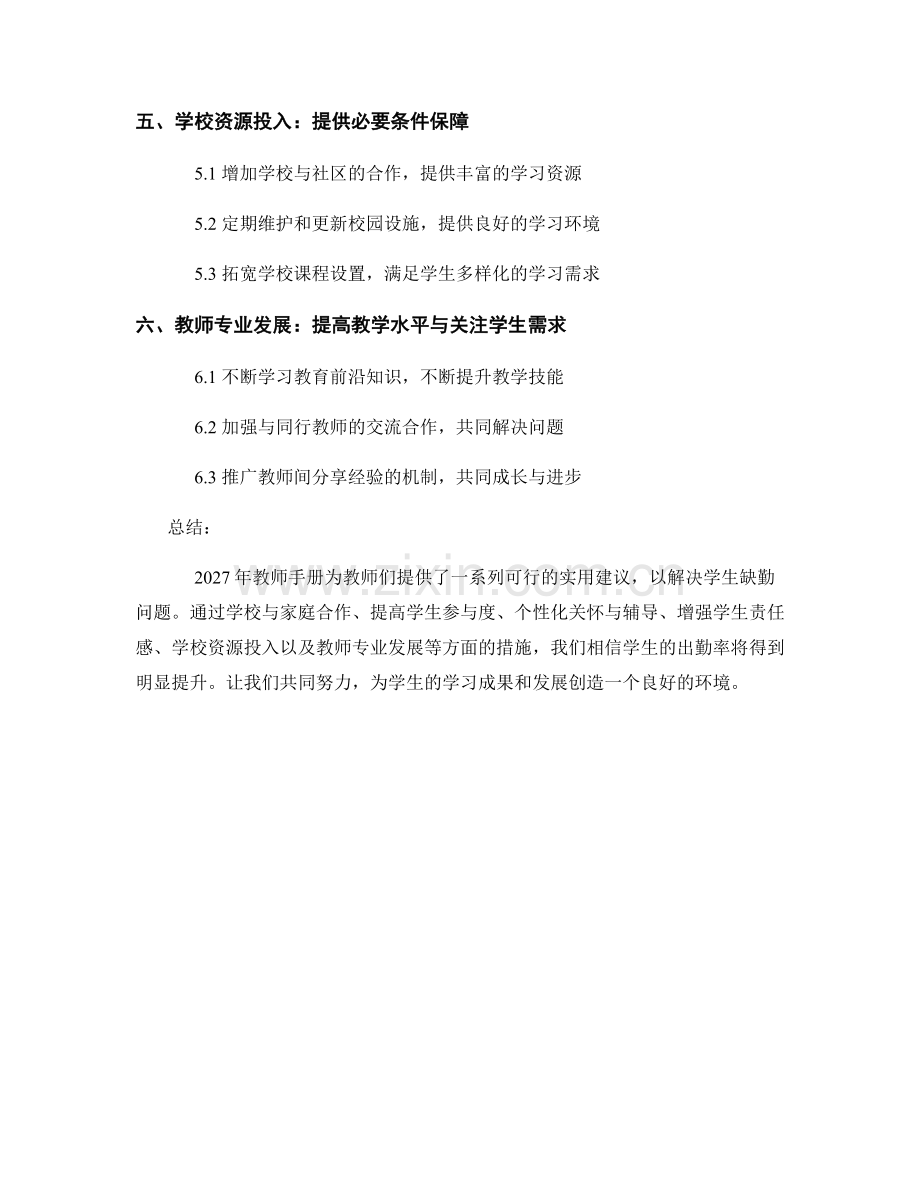 五、学校资源投入：提供必要条件保障

5.1 增加学校与社区的合作，提供丰富的学习资源

5.2 定期维护和更新校园设施，提供良好的学习环境

5.3 拓宽学校课程设置，满足学生多样化的学习需求

六、教师专业发展：提高教学水平与关注学生需求

6.1 不断学习教育前沿知识，不断提升教学技能

6.2 加强与同行教师的交流合作，共同解决问题

6.3 推广教师间分享经验的机制，共同成长与进步

总结：

2027 年教师手册为教师们提供了一系列可行的实用建议，以解决学生缺勤问题。通过学校与家庭合作、提高学生参与度、个性化关怀与辅导、增强学生责任感、学校资源投入以及教师专业发展等方面的措施，我们相信学生的出勤率将得到明显提升。让我们共同努力，为学生的学习成果和发展创造一个良好的环境。

www.zixin.com.cn